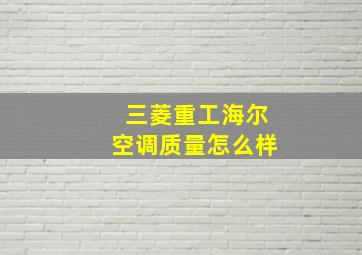 三菱重工海尔
空调质量怎么样